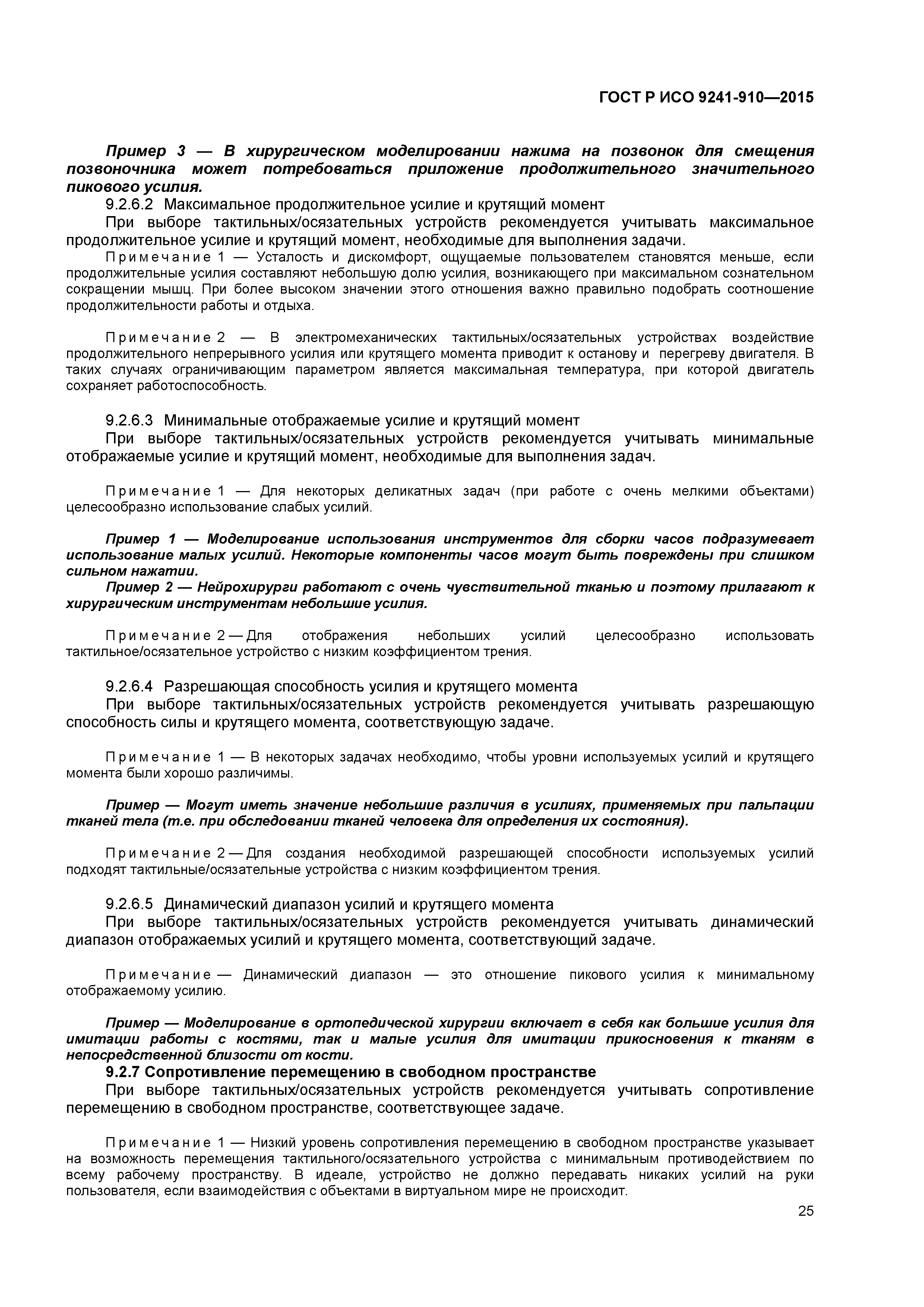 ГОСТ Р ИСО 9241-910—2015

Пример 3 — В хирургическом моделировании нажима на позвонок для смещения позвоночника может потребоваться приложение продолжительного значительного пикового усилия.

9.2.6.2 Максимальное продолжительное усилие и крутящий момент

При выборе тактильных/осязательных устройств рекомендуется учитывать максимальное продолжительное усилие и крутящий момент, необходимые для выполнения задачи.

Примечание 1 — Усталость и дискомфорт, ощущаемые пользователем становятся меньше, если продолжительные усилия составляют небольшую долю усилия, возникающего при максимальном сознательном сокращении мышц. При более высоком значении этого отношения важно правильно подобрать соотношение продолжительности работы и отдыха.

Примечание 2 — В электромеханических тактильных/осязательных устройствах воздействие продолжительного непрерывного усилия или крутящего момента приводит к останову и перегреву двигателя. В таких случаях ограничивающим параметром является максимальная температура, при которой двигатель сохраняет работоспособность.

9.2.6.3 Минимальные отображаемые усилие и крутящий момент

При выборе тактильных/осязательных устройств рекомендуется учитывать минимальные отображаемые усилие и крутящий момент, необходимые для выполнения задач.

Примечание 1 — Для некоторых деликатных задач (при работе с очень мелкими объектами) целесообразно использование слабых усилий.

Пример 1 — Моделирование использования инструментов для сборки часов подразумевает использование малых усилий. Некоторые компоненты часов могут быть повреждены при слишком сильном нажатии.

Пример 2 — Нейрохирурги работают с очень чувствительной тканью и поэтому прилагают к хирургическим инструментам небольшие усилия.

Примечание 2 — Для отображения небольших усилий целесообразно использовать тактильное/осязательное устройство с низким коэффициентом трения.

9.2.6.4 Разрешающая способность усилия и крутящего момента

При выборе тактильных/осязательных устройств рекомендуется учитывать разрешающую способность силы и крутящего момента, соответствующую задаче.

Примечание 1 — В некоторых задачах необходимо, чтобы уровни используемых усилий и крутящего момента были хорошо различимы.

Пример — Могут иметь значение небольшие различия в усилиях, применяемых при пальпации тканей тела (т.е. при обследовании тканей человека для определения их состояния).

Примечание 2 — Для создания необходимой разрешающей способности используемых усилий подходят тактильные/осязательные устройства с низким коэффициентом трения.

9.2.6.5 Динамический диапазон усилий и крутящего момента

При выборе тактильных/осязательных устройств рекомендуется учитывать динамический диапазон отображаемых усилий и крутящего момента, соответствующий задаче.

Примечание — Динамический диапазон — это отношение пикового усилия к минимальному отображаемому усилию.

Пример — Моделирование в ортопедической хирургии включает в себя как большие усилия для имитации работы с костями, так и малые усилия для имитации прикосновения к тканям в непосредственной близости от кости.

9.2.7 Сопротивление перемещению в свободном пространстве

При выборе тактильных/осязательных устройств рекомендуется учитывать сопротивление перемещению в свободном пространстве, соответствующее задаче.

Примечание 1 — Низкий уровень сопротивления перемещению в свободном пространстве указывает на возможность перемещения тактильного/осязательного устройства с минимальным противодействием по всему рабочему пространству. В идеале, устройство не должно передавать никаких усилий на руки пользователя, если взаимодействия с объектами в виртуальном мире не происходит.

25